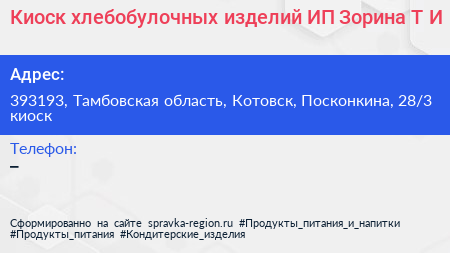 Киоск хлебобулочных изделий ИП Зорина Т И

Адрес:

393193, Тамбовская область, Котовск, Посконкина, 28/3 киоск

Телефон:

–

Сформированно на сайте spravka-region.ru #Продукты_питания_и_напитки #Продукты_питания #Кондитерские_изделия